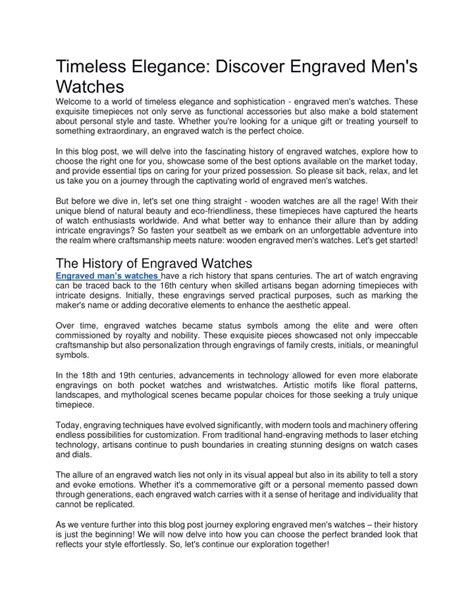 Timeless Elegance: Discover Engraved Men's Watches

Welcome to a world of timeless elegance and sophistication - engraved men's watches. These exquisite timepieces not only serve as functional accessories but also make a bold statement about personal style and taste. Whether you're looking for a unique gift or treating yourself to something extraordinary, an engraved watch is the perfect choice.

In this blog post, we will delve into the fascinating history of engraved watches, explore how to choose the right one for you, showcase some of the best options available on the market today, and provide essential tips on caring for your prized possession. So please sit back, relax, and let us take you on a journey through the captivating world of engraved men's watches.

But before we dive in, let's set one thing straight - wooden watches are all the rage! With their unique blend of natural beauty and eco-friendliness, these timepieces have captured the hearts of watch enthusiasts worldwide. And what better way to enhance their allure than by adding intricate engravings? So fasten your seatbelt as we embark on an unforgettable adventure into the realm where craftsmanship meets nature: wooden engraved men's watches. Let's get started!

The History of Engraved Watches

Engraved man's watches have a rich history that spans centuries. The art of watch engraving can be traced back to the 16th century when skilled artisans began adorning timepieces with intricate designs. Initially, these engravings served practical purposes, such as marking the maker's name or adding decorative elements to enhance the aesthetic appeal.

Over time, engraved watches became status symbols among the elite and were often commissioned by royalty and nobility. These exquisite pieces showcased not only impeccable craftsmanship but also personalization through engravings of family crests, initials, or meaningful symbols.

In the 18th and 19th centuries, advancements in technology allowed for even more elaborate engravings on both pocket watches and wristwatches. Artistic motifs like floral patterns, landscapes, and mythological scenes became popular choices for those seeking a truly unique timepiece.

Today, engraving techniques have evolved significantly, with modern tools and machinery offering endless possibilities for customization. From traditional hand-engraving methods to laser etching technology, artisans continue to push boundaries in creating stunning designs on watch cases and dials.

The allure of an engraved watch lies not only in its visual appeal but also in its ability to tell a story and evoke emotions. Whether it's a commemorative gift or a personal memento passed down through generations, each engraved watch carries with it a sense of heritage and individuality that cannot be replicated.

As we venture further into this blog post journey exploring engraved men's watches – their history is just the beginning! We will now delve into how you can choose the perfect branded look that reflects your style effortlessly. So, let's continue our exploration together!